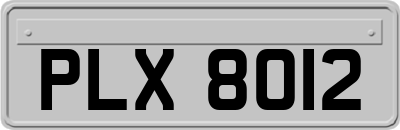 PLX 8012